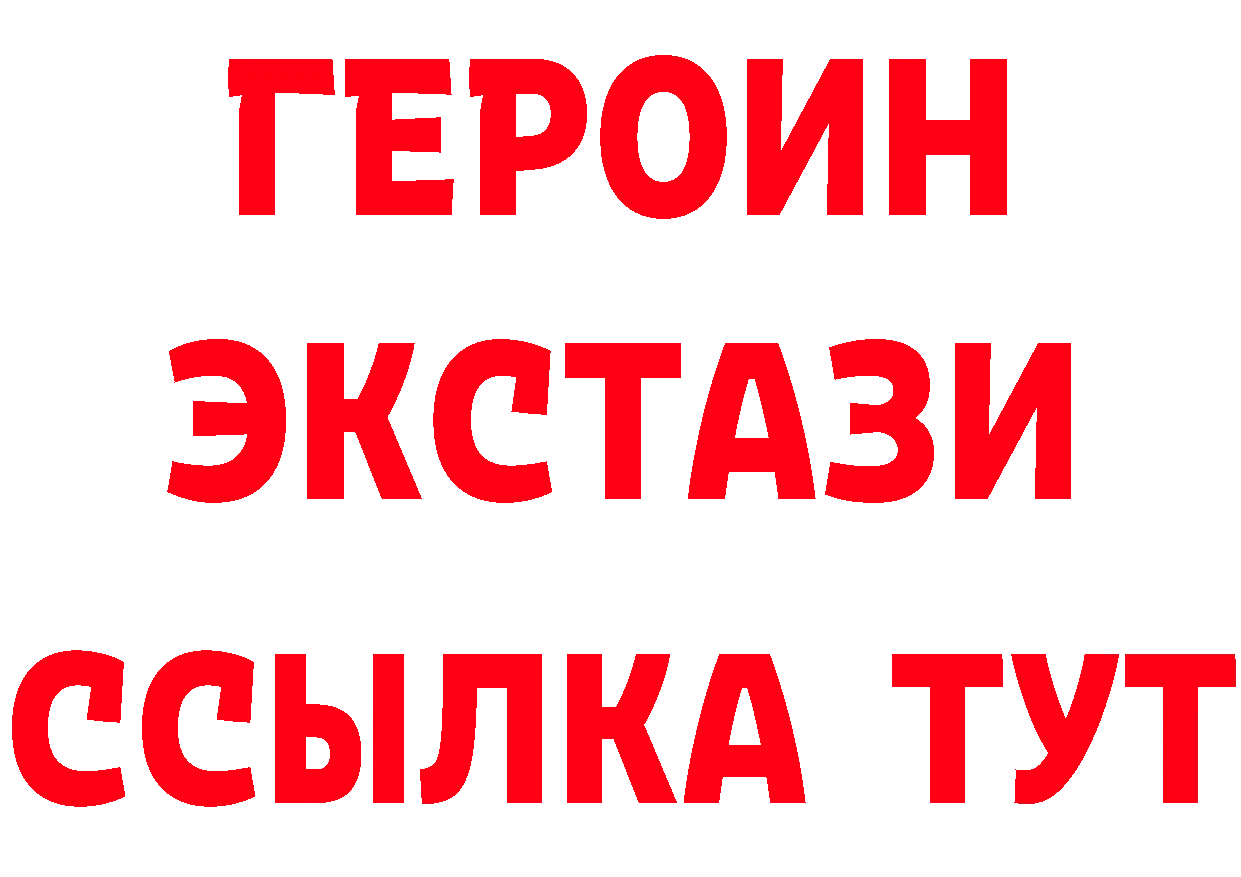 ГЕРОИН
ЭКСТАЗИ
ССЫЛКА ТУТ